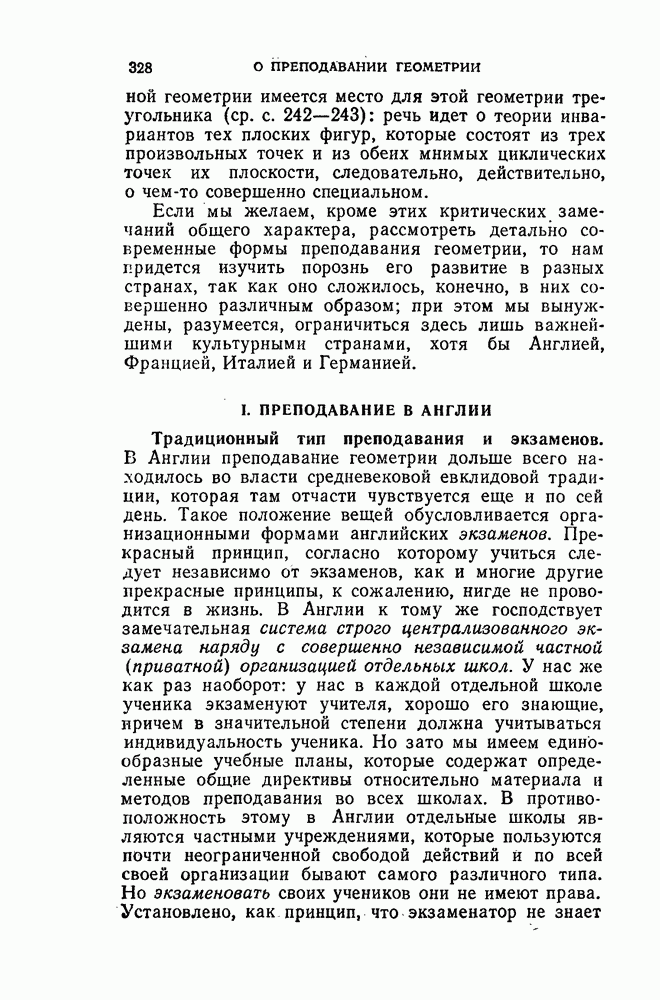 328 О ПРЕПОДАВАНИИ ГЕОМЕТРИИ

ной геометрии имеется место для этой геометрии треугольника (ср. с. 242—243): речь идет о теории инвариантов тех плоских фигур, которые состоят из трех произвольных точек и из обеих мнимых циклических точек их плоскости, следовательно, действительно, о чем-то совершенно специальном.

Если мы желаем, кроме этих критических замечаний общего характера, рассмотреть детально современные формы преподавания геометрии, то нам придется изучить порознь его развитие в разных странах, так как оно сложилось, конечно, в них совершенно различным образом; при этом мы вынуждены, разумеется, ограничиться здесь лишь важнейшими культурными странами, хотя бы Англией, Францией, Италией и Германией.

I. ПРЕПОДАВАНИЕ В АНГЛИИ

Традиционный тип преподавания и экзаменов. В Англии преподавание геометрии дольше всего находилось во власти средневековой евклидовой традиции, которая там отчасти чувствуется еще и по сей день. Такое положение вещей обусловливается организационными формами английских экзаменов. Прекрасный принцип, согласно которому учиться следует независимо от экзаменов, как и многие другие прекрасные принципы, к сожалению, нигде не проводится в жизнь. В Англии к тому же господствует замечательная система строго централизованного экзамена наряду с совершенно независимой частной (приватной) организацией отдельных школ. У нас же как раз наоборот: у нас в каждой отдельной школе ученика экзаменуют учителя, хорошо его знающие, причем в значительной степени должна учитываться индивидуальность ученика. Но зато мы имеем единообразные учебные планы, которые содержат определенные общие директивы относительно материала и методов преподавания во всех школах. В противоположность этому в Англии отдельные школы являются частными учреждениями, которые пользуются почти неограниченной свободой действий и по всей своей организации бывают самого различного типа. Но экзаменовать своих учеников они не имеют права. Установлено, как принцип, что экзаменатор не знает